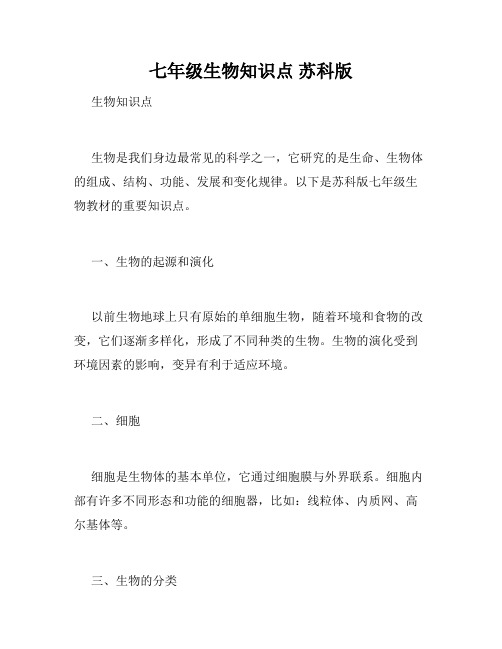 七年级生物知识点 苏科版

生物知识点

生物是我们身边最常见的科学之一，它研究的是生命、生物体的组成、结构、功能、发展和变化规律。以下是苏科版七年级生物教材的重要知识点。

一、生物的起源和演化

以前生物地球上只有原始的单细胞生物，随着环境和食物的改变，它们逐渐多样化，形成了不同种类的生物。生物的演化受到环境因素的影响，变异有利于适应环境。

二、细胞

细胞是生物体的基本单位，它通过细胞膜与外界联系。细胞内部有许多不同形态和功能的细胞器，比如：线粒体、内质网、高尔基体等。

三、生物的分类